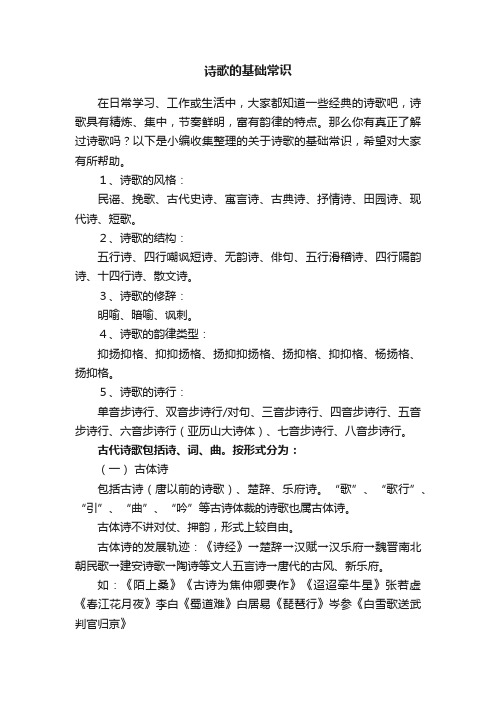 诗歌的基础常识

在日常学习、工作或生活中，大家都知道一些经典的诗歌吧，诗歌具有精炼、集中，节奏鲜明，富有韵律的特点。那么你有真正了解过诗歌吗？以下是小编收集整理的关于诗歌的基础常识，希望对大家有所帮助。

1、诗歌的风格：

民谣、挽歌、古代史诗、寓言诗、古典诗、抒情诗、田园诗、现代诗、短歌。

2、诗歌的结构：

五行诗、四行嘲讽短诗、无韵诗、俳句、五行滑稽诗、四行隔韵诗、十四行诗、散文诗。

3、诗歌的修辞：

明喻、暗喻、讽刺。

4、诗歌的韵律类型：

抑扬抑格、抑抑扬格、扬抑抑扬格、扬抑格、抑抑格、杨扬格、扬抑格。

5、诗歌的诗行：

单音步诗行、双音步诗行/对句、三音步诗行、四音步诗行、五音步诗行、六音步诗行（亚历山大诗体）、七音步诗行、八音步诗行。

古代诗歌包括诗、词、曲。按形式分为：

（一）古体诗

包括古诗（唐以前的诗歌）、楚辞、乐府诗。“歌”、“歌行”、“引”、“曲”、“吟”等古诗体裁的诗歌也属古体诗。

古体诗不讲对仗、押韵，形式上较自由。

古体诗的发展轨迹：《诗经》→楚辞→汉赋→汉乐府→魏晋南北朝民歌→建安诗歌→陶诗等文人五言诗→唐代的古风、新乐府。

如：《陌上桑》《古诗为焦仲卿妻作》《迢迢牵牛星》张若虚《春江花月夜》李白《蜀道难》白居易《琵琶行》岑参《白雪歌送武判官归京》